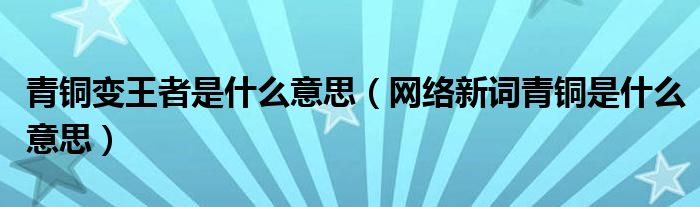 青铜变王者是什么意思（网络新词青铜是什么意思）